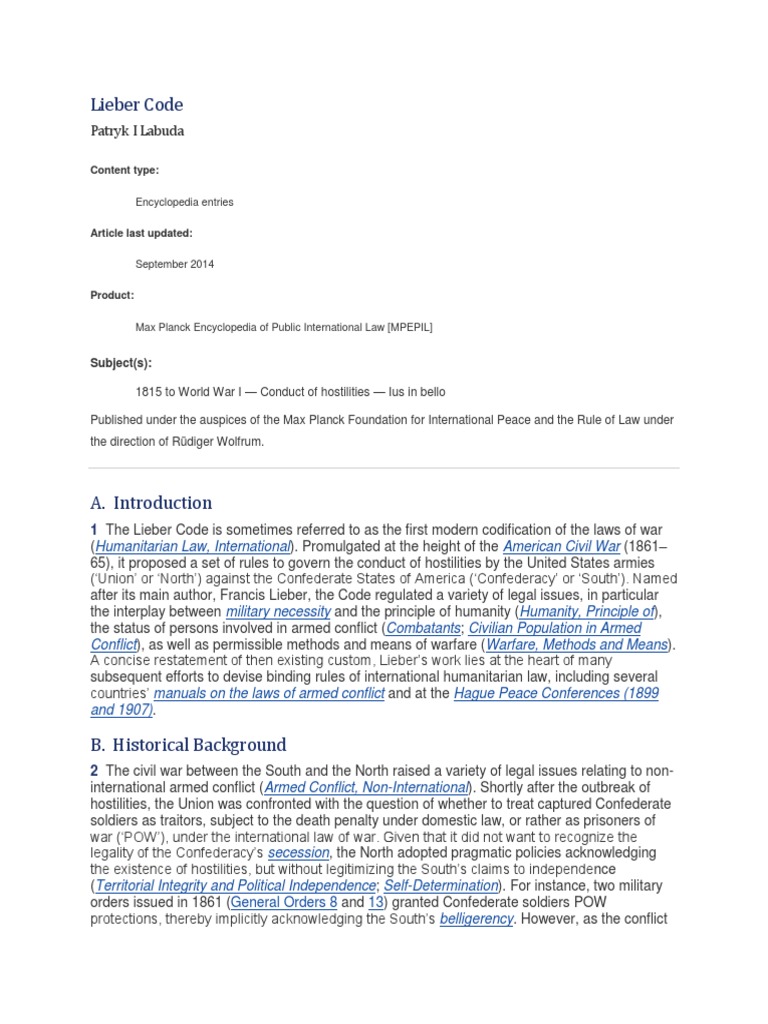 Lieber Code
Patryk I Labuda

Content type:

Encyclopedia entries

Article last updated:

September 2014

Product:

Max Planck Encyclopedia of Public International Law [MPEPIL]

Subject(s):

1815 to World War I — Conduct of hostilities — Ius in bello

Published under the auspices of the Max Planck Foundation for International Peace and the Rule of Law under the direction of Rüdiger Wolfrum.

A. Introduction

1 The Lieber Code is sometimes referred to as the first modern codification of the laws of war (Humanitarian Law, International). Promulgated at the height of the American Civil War (1861–65), it proposed a set of rules to govern the conduct of hostilities by the United States armies ('Union' or 'North') against the Confederate States of America ('Confederacy' or 'South'). Named after its main author, Francis Lieber, the Code regulated a variety of legal issues, in particular the interplay between military necessity and the principle of humanity (Humanity, Principle of), the status of persons involved in armed conflict (Combatants; Civilian Population in Armed Conflict), as well as permissible methods and means of warfare (Warfare, Methods and Means). A concise restatement of then existing custom, Lieber's work lies at the heart of many subsequent efforts to devise binding rules of international humanitarian law, including several countries' manuals on the laws of armed conflict and at the Hague Peace Conferences (1899 and 1907).

B. Historical Background

2 The civil war between the South and the North raised a variety of legal issues relating to non-international armed conflict (Armed Conflict, Non-International). Shortly after the outbreak of hostilities, the Union was confronted with the question of whether to treat captured Confederate soldiers as traitors, subject to the death penalty under domestic law, or rather as prisoners of war ('POW'), under the international law of war. Given that it did not want to recognize the legality of the Confederacy's secession, the North adopted pragmatic policies acknowledging the existence of hostilities, but without legitimizing the South's claims to independence (Territorial Integrity and Political Independence; Self-Determination). For instance, two military orders issued in 1861 (General Orders 8 and 13) granted Confederate soldiers POW protections, thereby implicitly acknowledging the South's belligerency. However, as the conflict